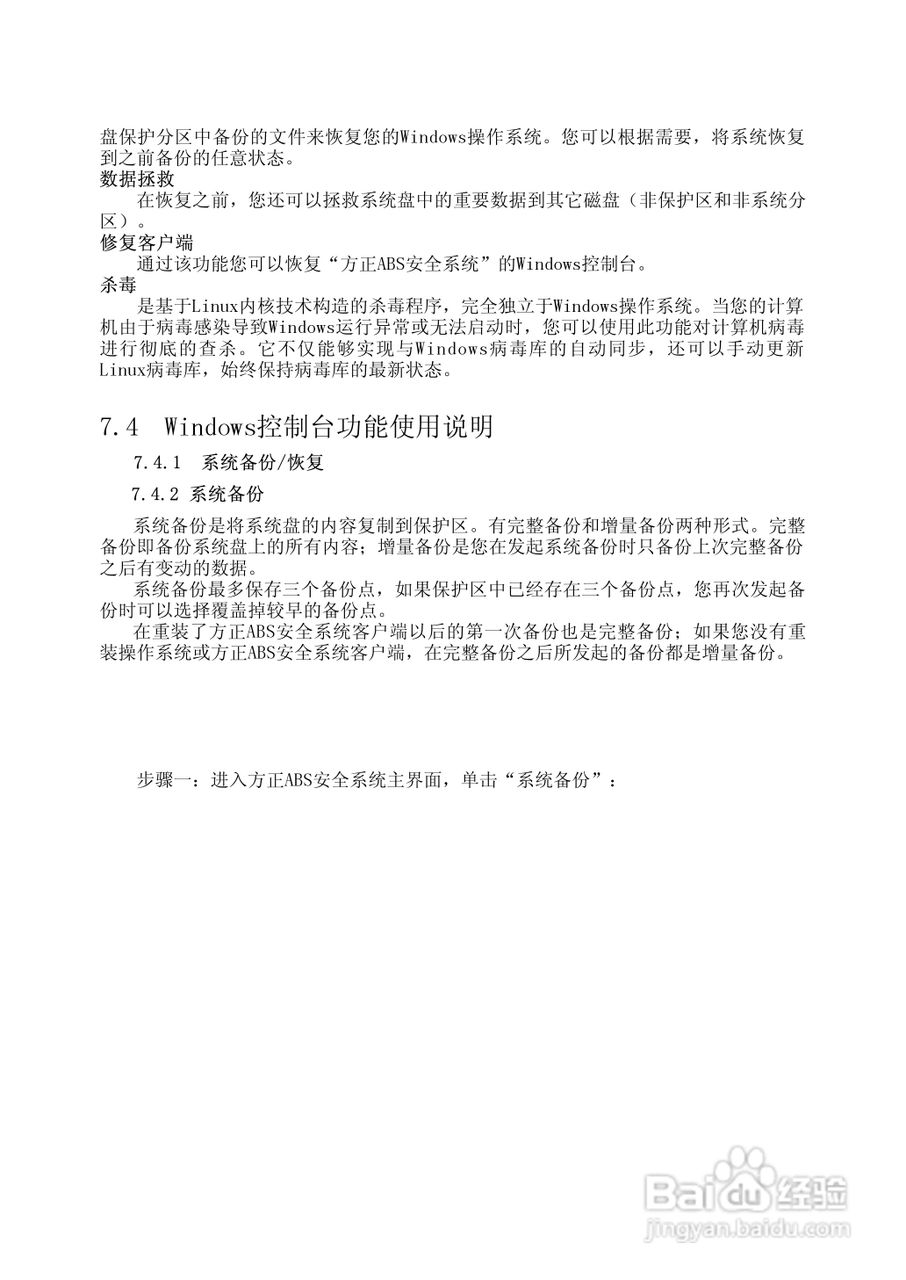 盘保护分区中备份的文件来恢复您的Windows操作系统。您可以根据需要，将系统恢复到之前备份的任意状态。
数据拯救
在恢复之前，您还可以拯救系统盘中的重要数据到其它磁盘（非保护区和非系统分区）。
修复客户端
通过该功能您可以恢复“方正ABS安全系统”的Windows控制台。
杀毒
是基于Linux内核技术构造的杀毒程序，完全独立于Windows操作系统。当您的计算机由于病毒感染导致Windows运行异常或无法启动时，您可以使用此功能对计算机病毒进行彻底的查杀。它不仅能够实现与Windows病毒库的自动同步，还可以手动更新Linux病毒库，始终保持病毒库的最新状态。

7.4 Windows控制台功能使用说明
7.4.1 系统备份/恢复
7.4.2 系统备份
系统备份是将系统盘的内容复制到保护区。有完整备份和增量备份两种形式。完整备份即备份系统盘上的所有内容；增量备份是您在发起系统备份时只备份上次完整备份之后有变动的数据。
系统备份最多保存三个备份点，如果保护区中已经存在三个备份点，您再次发起备份时可以选择覆盖掉较早的备份点。
在重装了方正ABS安全系统客户端以后的第一次备份也是完整备份；如果您没有重装操作系统或方正ABS安全系统客户端，在完整备份之后所发起的备份都是增量备份。

步骤一：进入方正ABS安全系统主界面，单击“系统备份”：

Baidu经验
jingyan.baidu.com